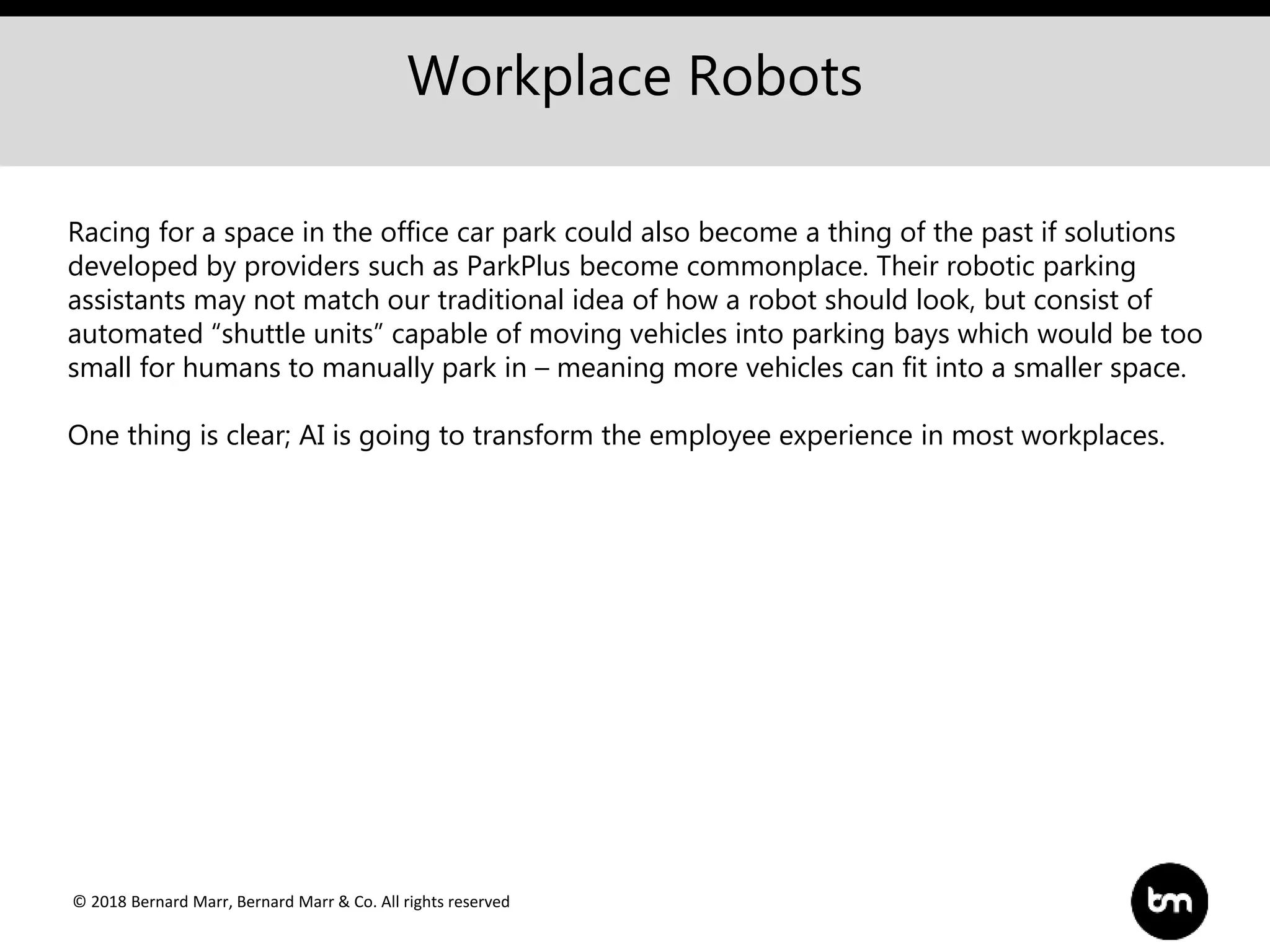 Workplace Robots

Racing for a space in the office car park could also become a thing of the past if solutions developed by providers such as ParkPlus become commonplace. Their robotic parking assistants may not match our traditional idea of how a robot should look, but consist of automated “shuttle units” capable of moving vehicles into parking bays which would be too small for humans to manually park in – meaning more vehicles can fit into a smaller space.

One thing is clear; AI is going to transform the employee experience in most workplaces.

© 2018 Bernard Marr, Bernard Marr & Co. All rights reserved

bm